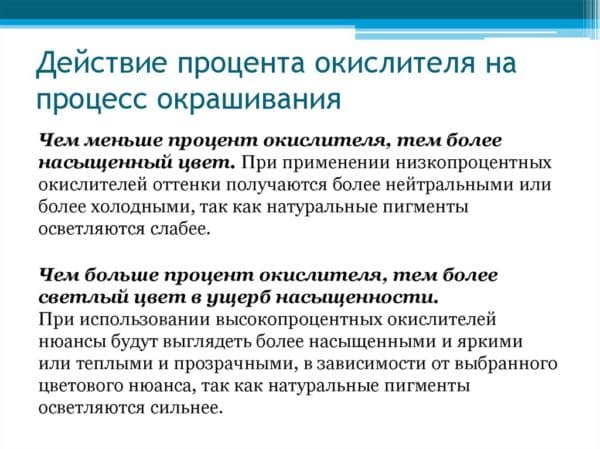 Действие процента окислителя на процесс окрашивания

Чем меньше процент окислителя, тем более насыщенный цвет. При применении низкопроцентных окислителей оттенки получаются более нейтральными или более холодными, так как натуральные пигменты осветляются слабее.

Чем больше процент окислителя, тем более светлый цвет в ущерб насыщенности.
При использовании высокопроцентных окислителей нюансы будут выглядеть более насыщенными и яркими или теплыми и прозрачными, в зависимости от выбранного цветового нюанса, так как натуральные пигменты осветляются сильнее.